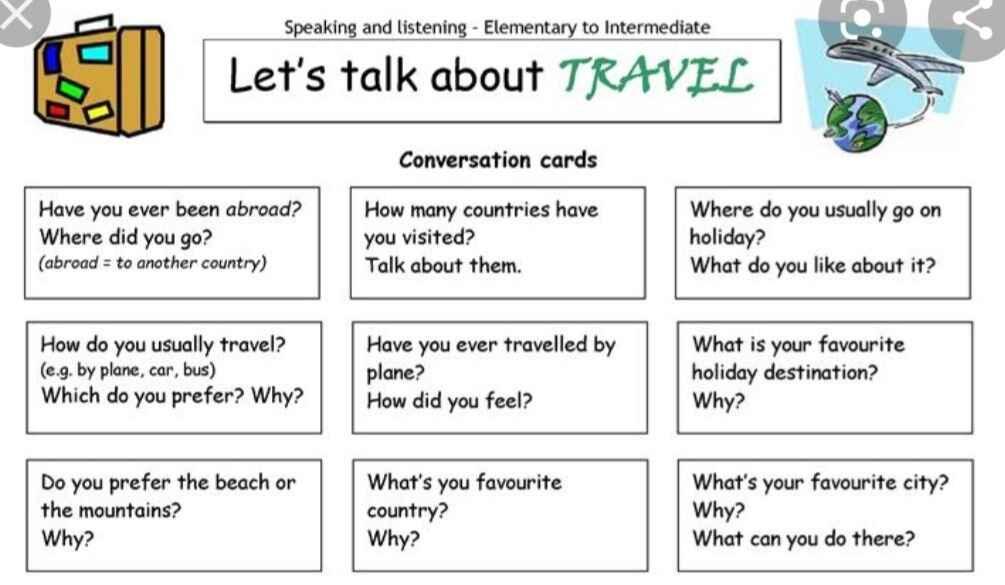 Speaking and listening - Elementary to Intermediate

Let's talk about TRAVEL

Conversation cards

Have you ever been abroad?
Where did you go?
(abroad = to another country)

How many countries have you visited?
Talk about them.

Where do you usually go on holiday?
What do you like about it?

How do you usually travel?
(e.g. by plane, car, bus)
Which do you prefer? Why?

Have you ever travelled by plane?
How did you feel?

What is your favourite holiday destination?
Why?

Do you prefer the beach or the mountains?
Why?

What's you favourite country?
Why?

What's your favourite city?
Why?
What can you do there?